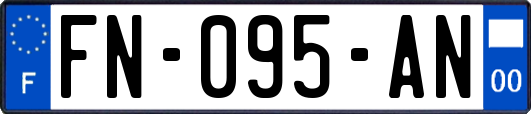 F

FN-095-AN

00